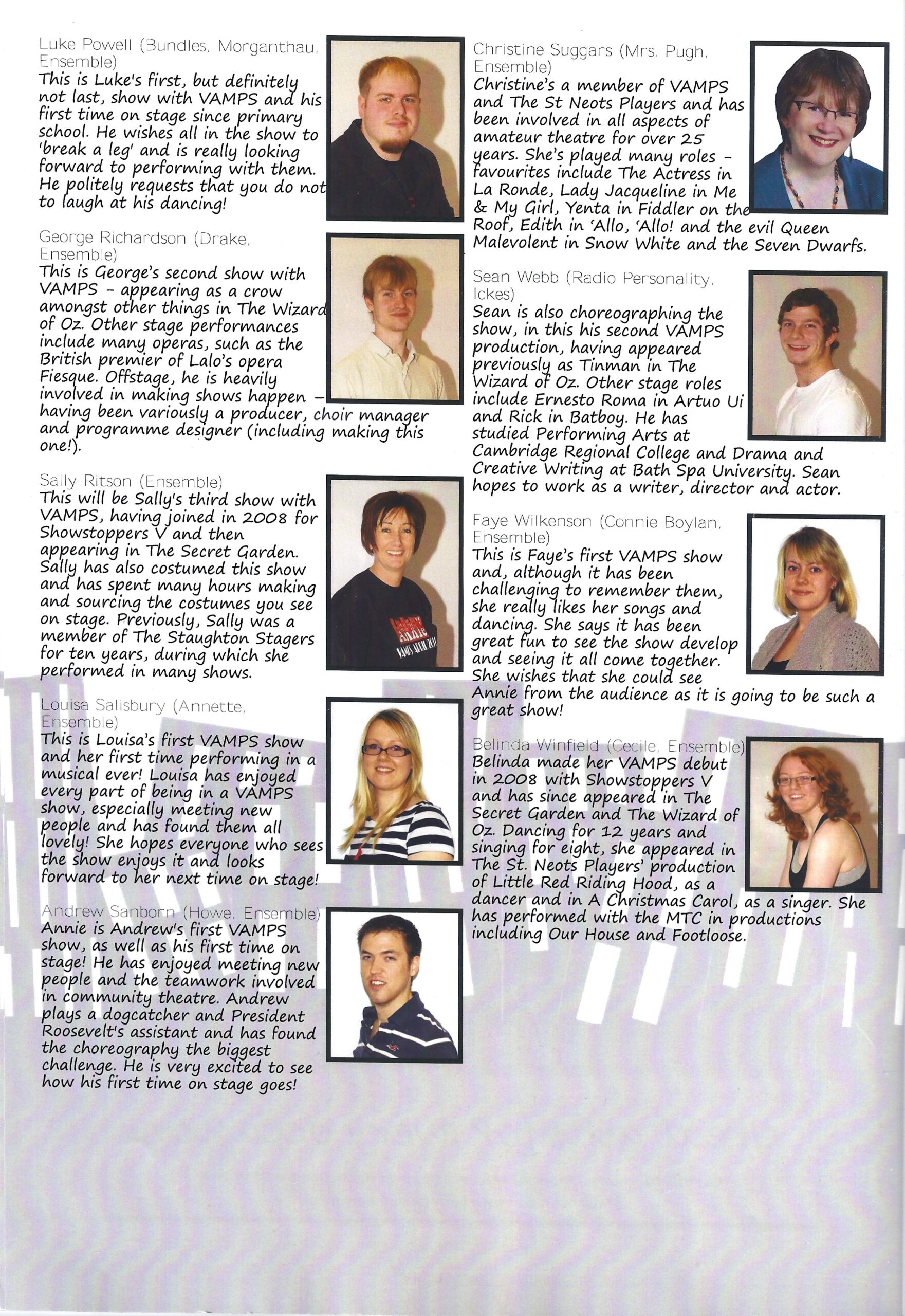 Luke Powell (Bundles, Morganthau, Ensemble)
This is Luke's first, but definitely not last, show with VAMPS and his first time on stage since primary school. He wishes all in the show to 'break a leg' and is really looking forward to performing with them. He politely requests that you do not to laugh at his dancing!

George Richardson (Drake, Ensemble)
This is George's second show with VAMPS - appearing as a crow amongst other things in The Wizard of Oz. Other stage performances include many operas, such as the British premier of Lalo's opera Fiesque. Offstage, he is heavily involved in making shows happen - having been variously a producer, choir manager and programme designer (including making this one!).

Sally Ritson (Ensemble)
This will be Sally's third show with VAMPS, having joined in 2008 for Showstoppers V and then appearing in The Secret Garden. Sally has also costumed this show and has spent many hours making and sourcing the costumes you see on stage. Previously, Sally was a member of The Staughton Stagers for ten years, during which she performed in many shows.

Louisa Salisbury (Annette, Ensemble)
This is Louisa's first VAMPS show and her first time performing in a musical ever! Louisa has enjoyed every part of being in a VAMPS show, especially meeting new people and has found them all lovely! She hopes everyone who sees the show enjoys it and looks forward to her next time on stage!

Andrew Sanborn (Howe, Ensemble)
Annie is Andrew's first VAMPS show, as well as his first time on stage! He has enjoyed meeting new people and the teamwork involved in community theatre. Andrew plays a dogcatcher and President Roosevelt's assistant and has found the choreography the biggest challenge. He is very excited to see how his first time on stage goes!

Christine Suggars (Mrs. Pugh, Ensemble)
Christine's a member of VAMPS and The St Neots Players and has been involved in all aspects of amateur theatre for over 25 years. She's played many roles - favourites include The Actress in La Ronde, Lady Jacqueline in Me & My Girl, Yenta in Fiddler on the Roof, Edith in 'Allo, 'Allo! and the evil Queen Malevolent in Snow White and the Seven Dwarfs.

Sean Webb (Radio Personality, Ickes)
Sean is also choreographing the show, in this his second VAMPS production, having appeared previously as Tinman in The Wizard of Oz. Other stage roles include Ernesto Roma in Artuo Ui and Rick in Batboy. He has studied Performing Arts at Cambridge Regional College and Drama and Creative Writing at Bath Spa University. Sean hopes to work as a writer, director and actor.

Faye Wilkenson (Connie Boylan, Ensemble)
This is Faye's first VAMPS show and, although it has been challenging to remember them, she really likes her songs and dancing. She says it has been great fun to see the show develop and seeing it all come together. She wishes that she could see Annie from the audience as it is going to be such a great show!

Belinda Winfield (Cecile, Ensemble)
Belinda made her VAMPS debut in 2008 with Showstoppers V and has since appeared in The Secret Garden and The Wizard of Oz. Dancing for 12 years and singing for eight, she appeared in The St. Neots Players' production of Little Red Riding Hood, as a dancer and in A Christmas Carol, as a singer. She has performed with the MTC in productions including Our House and Footloose.